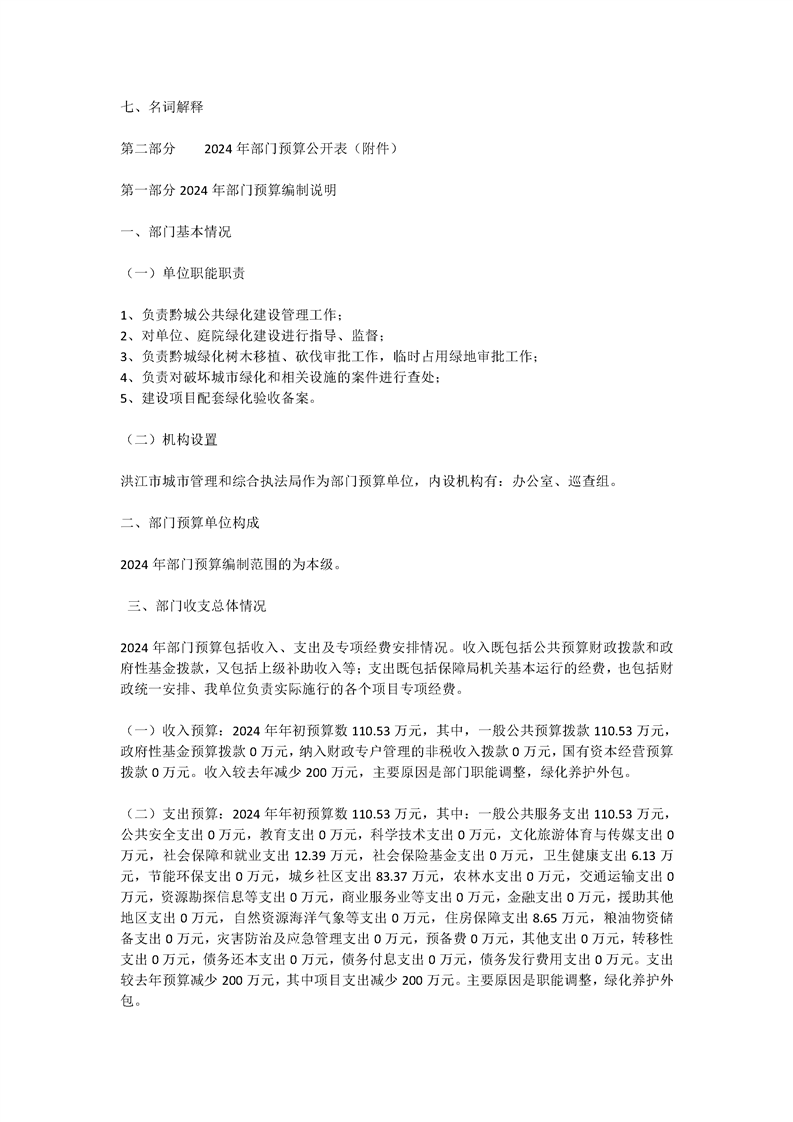 七、名词解释

第二部分　　2024 年部门预算公开表（附件）

第一部分 2024 年部门预算编制说明

一、部门基本情况

（一）单位职能职责

1、负责黔城公共绿化建设管理工作；
2、对单位、庭院绿化建设进行指导、监督；
3、负责黔城绿化树木移植、砍伐审批工作，临时占用绿地审批工作；
4、负责对破坏城市绿化和相关设施的案件进行查处；
5、建设项目配套绿化验收备案。

（二）机构设置

洪江市城市管理和综合执法局作为部门预算单位，内设机构有：办公室、巡查组。

二、部门预算单位构成

2024 年部门预算编制范围的为本级。

三、部门收支总体情况

2024 年部门预算包括收入、支出及专项经费安排情况。收入既包括公共预算财政拨款和政府性基金拨款，又包括上级补助收入等；支出既包括保障局机关基本运行的经费，也包括财政统一安排、我单位负责实际施行的各个项目专项经费。

（一）收入预算：2024 年年初预算数 110.53 万元，其中，一般公共预算拨款 110.53 万元，政府性基金预算拨款 0 万元，纳入财政专户管理的非税收入拨款 0 万元，国有资本经营预算拨款 0 万元。收入较去年减少 200 万元，主要原因是部门职能调整，绿化养护外包。

（二）支出预算：2024 年年初预算数 110.53 万元，其中：一般公共服务支出 110.53 万元，公共安全支出 0 万元，教育支出 0 万元，科学技术支出 0 万元，文化旅游体育与传媒支出 0 万元，社会保障和就业支出 12.39 万元，社会保险基金支出 0 万元，卫生健康支出 6.13 万元，节能环保支出 0 万元，城乡社区支出 83.37 万元，农林水支出 0 万元，交通运输支出 0 万元，资源勘探信息等支出 0 万元，商业服务业等支出 0 万元，金融支出 0 万元，援助其他地区支出 0 万元，自然资源海洋气象等支出 0 万元，住房保障支出 8.65 万元，粮油物资储备支出 0 万元，灾害防治及应急管理支出 0 万元，预备费 0 万元，其他支出 0 万元，转移性支出 0 万元，债务还本支出 0 万元，债务付息支出 0 万元，债务发行费用支出 0 万元。支出较去年预算减少 200 万元，其中项目支出减少 200 万元。主要原因是职能调整，绿化养护外包。